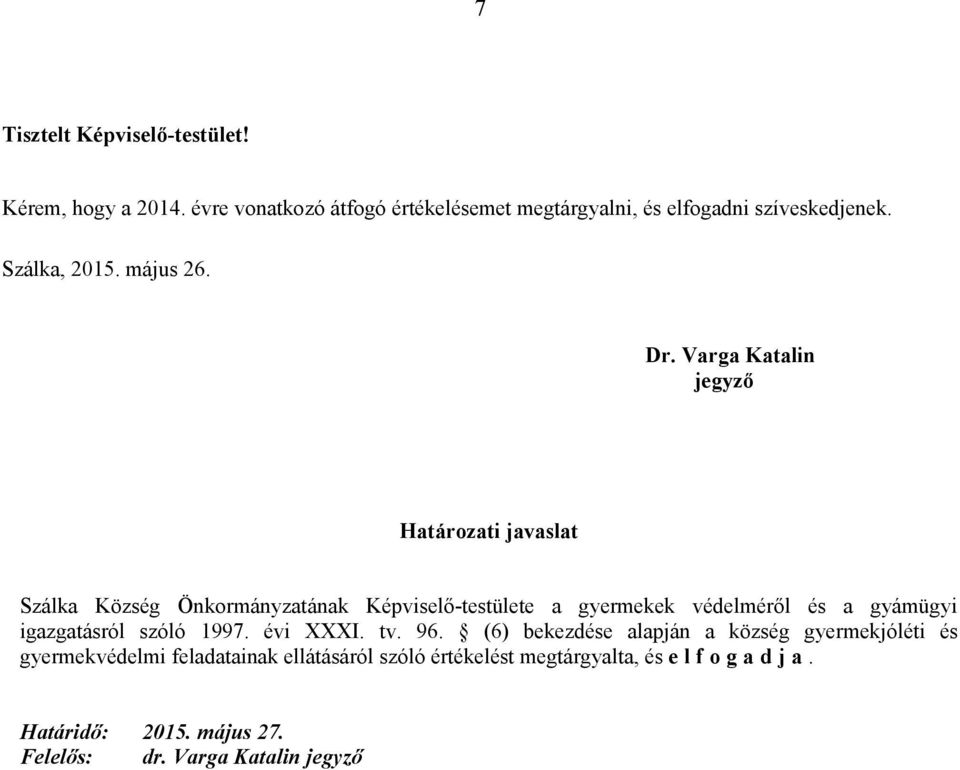 7

Tisztelt Képviselő-testület!

Kérem, hogy a 2014. évre vonatkozó átfogó értékelésemet megtárgyalni, és elfogadni szíveskedjenek.

Szálka, 2015. május 26.

Dr. Varga Katalin
jegyző

Határozati javaslat

Szálka Község Önkormányzatának Képviselő-testülete a gyermekek védelméről és a gyámügyi igazgatásról szóló 1997. évi XXXI. tv. 96. § (6) bekezdése alapján a község gyermekjóléti és gyermekvédelmi feladatainak ellátásáról szóló értékelést megtárgyalta, és e l f o g a d j a .

Határidő: 2015. május 27.
Felelős: dr. Varga Katalin jegyző